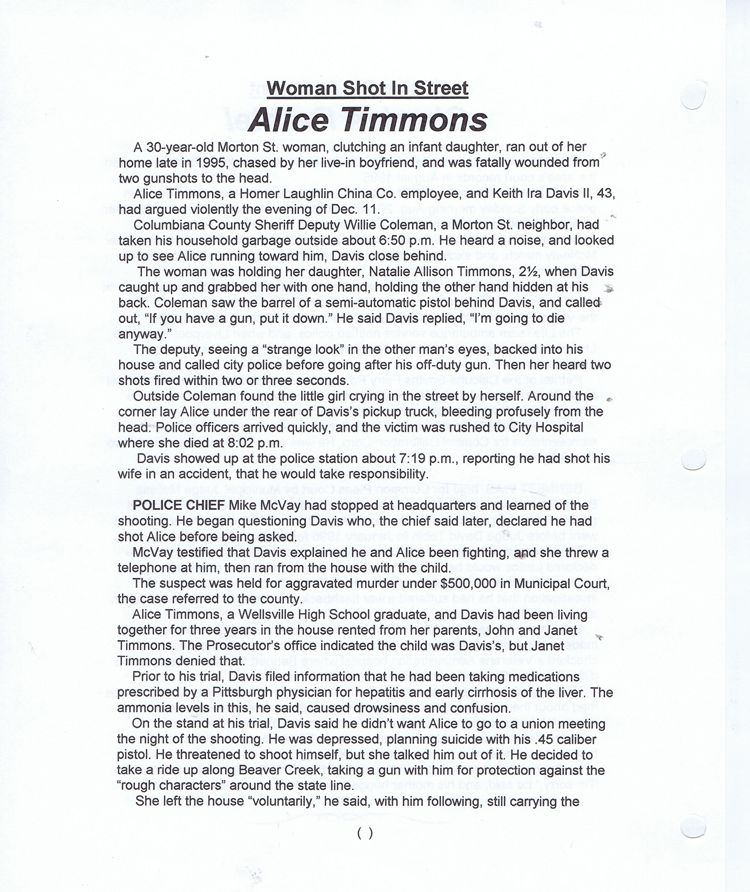 Woman Shot In Street

Alice Timmons

A 30-year-old Morton St. woman, clutching an infant daughter, ran out of her home late in 1995, chased by her live-in boyfriend, and was fatally wounded from two gunshots to the head.

Alice Timmons, a Homer Laughlin China Co. employee, and Keith Ira Davis II, 43, had argued violently the evening of Dec. 11.

Columbiana County Sheriff Deputy Willie Coleman, a Morton St. neighbor, had taken his household garbage outside about 6:50 p.m. He heard a noise, and looked up to see Alice running toward him, Davis close behind.

The woman was holding her daughter, Natalie Allison Timmons, 2½, when Davis caught up and grabbed her with one hand, holding the other hand hidden at his back. Coleman saw the barrel of a semi-automatic pistol behind Davis, and called out, "If you have a gun, put it down." He said Davis replied, "I'm going to die anyway."

The deputy, seeing a "strange look" in the other man's eyes, backed into his house and called city police before going after his off-duty gun. Then her heard two shots fired within two or three seconds.

Outside Coleman found the little girl crying in the street by herself. Around the corner lay Alice under the rear of Davis's pickup truck, bleeding profusely from the head. Police officers arrived quickly, and the victim was rushed to City Hospital where she died at 8:02 p.m.

Davis showed up at the police station about 7:19 p.m., reporting he had shot his wife in an accident, that he would take responsibility.

POLICE CHIEF Mike McVay had stopped at headquarters and learned of the shooting. He began questioning Davis who, the chief said later, declared he had shot Alice before being asked.

McVay testified that Davis explained he and Alice been fighting, and she threw a telephone at him, then ran from the house with the child.

The suspect was held for aggravated murder under $500,000 in Municipal Court, the case referred to the county.

Alice Timmons, a Wellsville High School graduate, and Davis had been living together for three years in the house rented from her parents, John and Janet Timmons. The Prosecutor's office indicated the child was Davis's, but Janet Timmons denied that.

Prior to his trial, Davis filed information that he had been taking medications prescribed by a Pittsburgh physician for hepatitis and early cirrhosis of the liver. The ammonia levels in this, he said, caused drowsiness and confusion.

On the stand at his trial, Davis said he didn't want Alice to go to a union meeting the night of the shooting. He was depressed, planning suicide with his .45 caliber pistol. He threatened to shoot himself, but she talked him out of it. He decided to take a ride up along Beaver Creek, taking a gun with him for protection against the "rough characters" around the state line.

She left the house "voluntarily," he said, with him following, still carrying the

( )